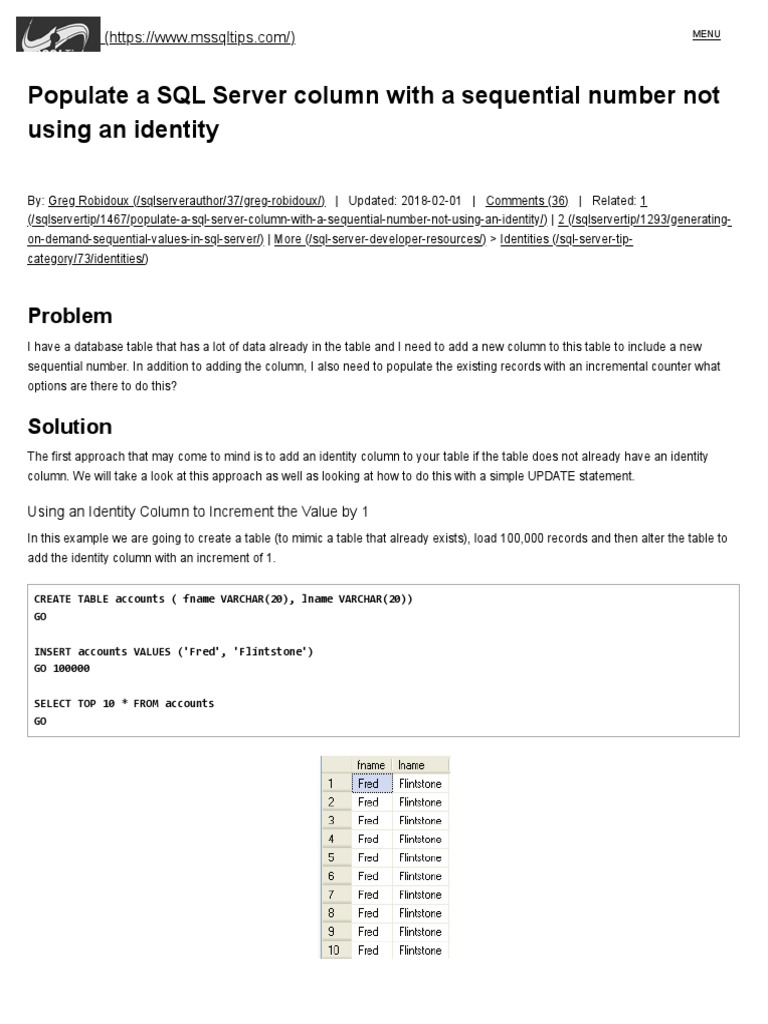 (https://www.mssqltips.com/)

MENU

Populate a SQL Server column with a sequential number not using an identity

By: Greg Robidoux (/sqlserverauthor/37/greg-robidoux/) | Updated: 2018-02-01 | Comments (36) | Related: 1 (/sqlservertip/1467/populate-a-sql-server-column-with-a-sequential-number-not-using-an-identity/) | 2 (/sqlservertip/1293/generating-on-demand-sequential-values-in-sql-server/) | More (/sql-server-developer-resources/) > Identities (/sql-server-tip-category/73/identities/)

Problem

I have a database table that has a lot of data already in the table and I need to add a new column to this table to include a new sequential number. In addition to adding the column, I also need to populate the existing records with an incremental counter what options are there to do this?

Solution

The first approach that may come to mind is to add an identity column to your table if the table does not already have an identity column. We will take a look at this approach as well as looking at how to do this with a simple UPDATE statement.

Using an Identity Column to Increment the Value by 1

In this example we are going to create a table (to mimic a table that already exists), load 100,000 records and then alter the table to add the identity column with an increment of 1.

CREATE TABLE accounts ( fname VARCHAR(20), lname VARCHAR(20))
GO

INSERT accounts VALUES ('Fred', 'Flintstone')
GO 100000

SELECT TOP 10 * FROM accounts
GO

| | fname | lname |
|---|---|---|
| 1 | Fred | Flintstone |
| 2 | Fred | Flintstone |
| 3 | Fred | Flintstone |
| 4 | Fred | Flintstone |
| 5 | Fred | Flintstone |
| 6 | Fred | Flintstone |
| 7 | Fred | Flintstone |
| 8 | Fred | Flintstone |
| 9 | Fred | Flintstone |
| 10 | Fred | Flintstone |